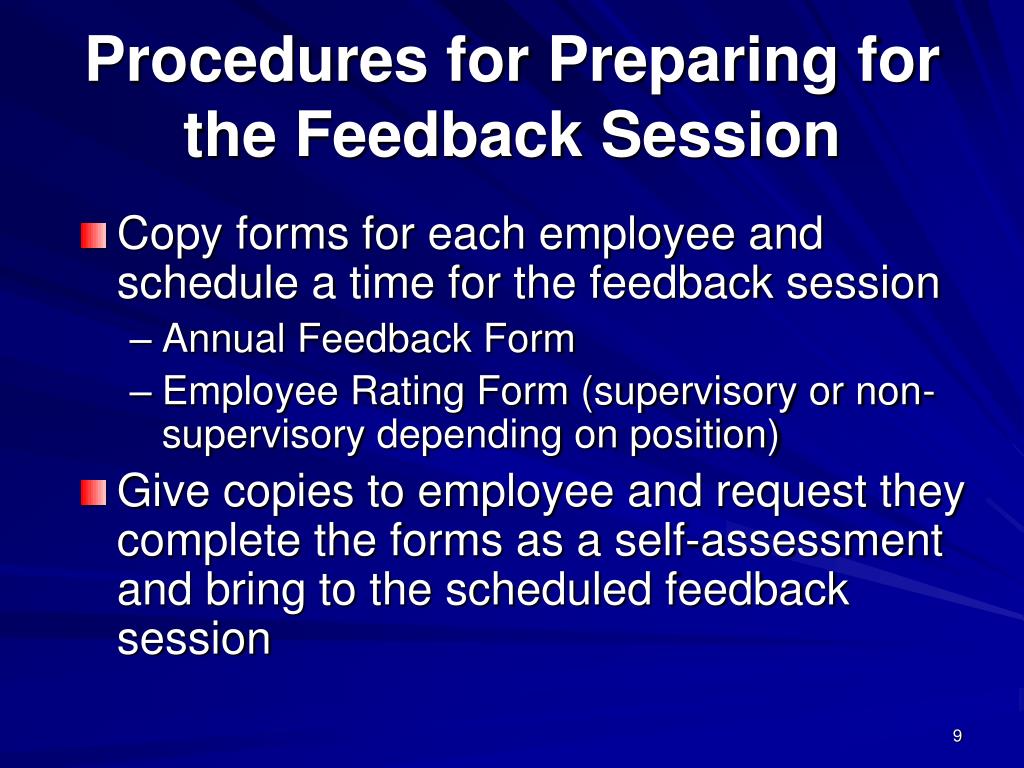 Procedures for Preparing for the Feedback Session

Copy forms for each employee and schedule a time for the feedback session

– Annual Feedback Form

– Employee Rating Form (supervisory or non-supervisory depending on position)

Give copies to employee and request they complete the forms as a self-assessment and bring to the scheduled feedback session

9